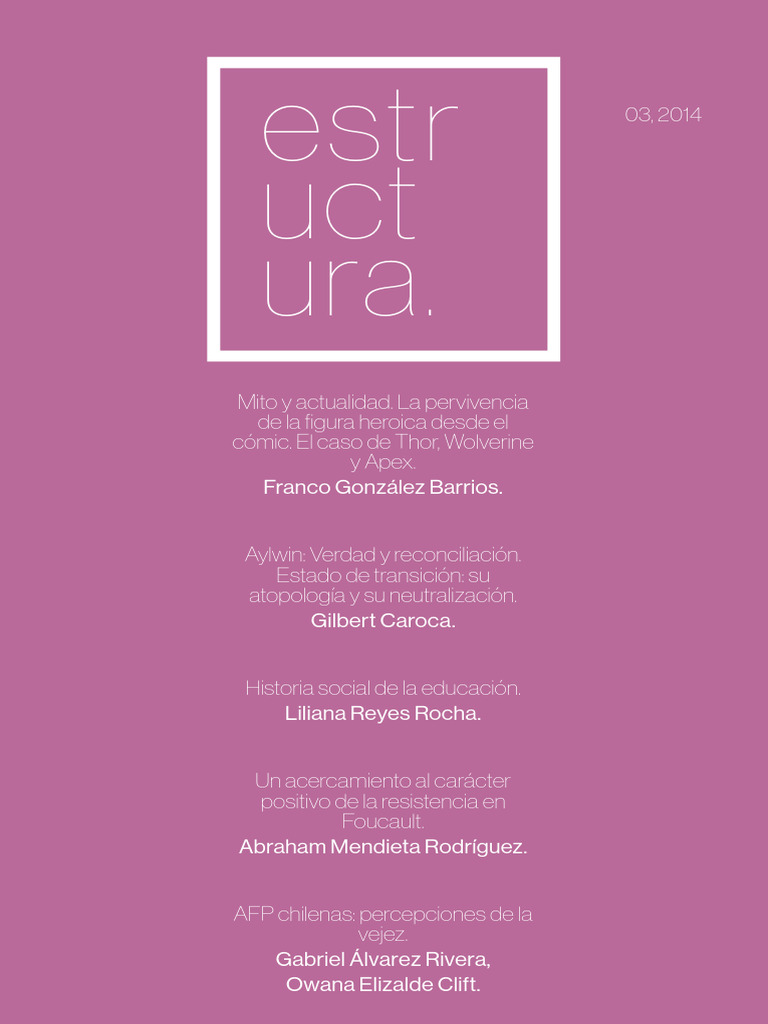 estr
uct
ura.

03, 2014

Mito y actualidad. La pervivencia de la figura heroica desde el cómic. El caso de Thor, Wolverine y Apex.
Franco González Barrios.

Aylwin: Verdad y reconciliación. Estado de transición: su atopología y su neutralización.
Gilbert Caroca.

Historia social de la educación.
Liliana Reyes Rocha.

Un acercamiento al carácter positivo de la resistencia en Foucault.
Abraham Mendieta Rodríguez.

AFP chilenas: percepciones de la vejez.
Gabriel Álvarez Rivera,
Owana Elizalde Clift.